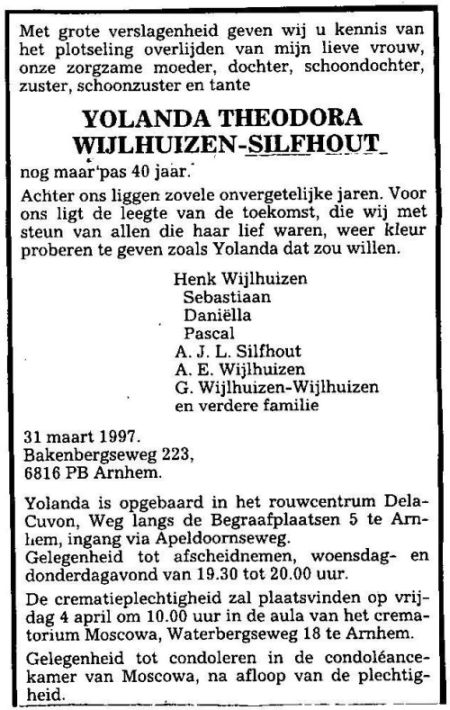 Met grote verslagenheid geven wij u kennis van het plotseling overlijden van mijn lieve vrouw, onze zorgzame moeder, dochter, schoondochter, zuster, schoonzuster en tante

YOLANDA THEODORA
WIJLHUIZEN-SILFHOUT

nog maar pas 40 jaar.

Achter ons liggen zovele onvergetelijke jaren. Voor ons ligt de leegte van de toekomst, die wij met steun van allen die haar lief waren, weer kleur proberen te geven zoals Yolanda dat zou willen.

Henk Wijlhuizen
Sebastiaan
Daniëlla
Pascal
A. J. L. Silfhout
A. E. Wijlhuizen
G. Wijlhuizen-Wijlhuizen
en verdere familie

31 maart 1997.
Bakenbergseweg 223,
6816 PB Arnhem.

Yolanda is opgebaard in het rouwcentrum Dela-Cuvon, Weg langs de Begraafplaatsen 5 te Arnhem, ingang via Apeldoornseweg.
Gelegenheid tot afscheidnemen, woensdag- en donderdagavond van 19.30 tot 20.00 uur.

De crematieplechtigheid zal plaatsvinden op vrijdag 4 april om 10.00 uur in de aula van het crematorium Moscowa, Waterbergseweg 18 te Arnhem.

Gelegenheid tot condoleren in de condoléancekamer van Moscowa, na afloop van de plechtigheid.